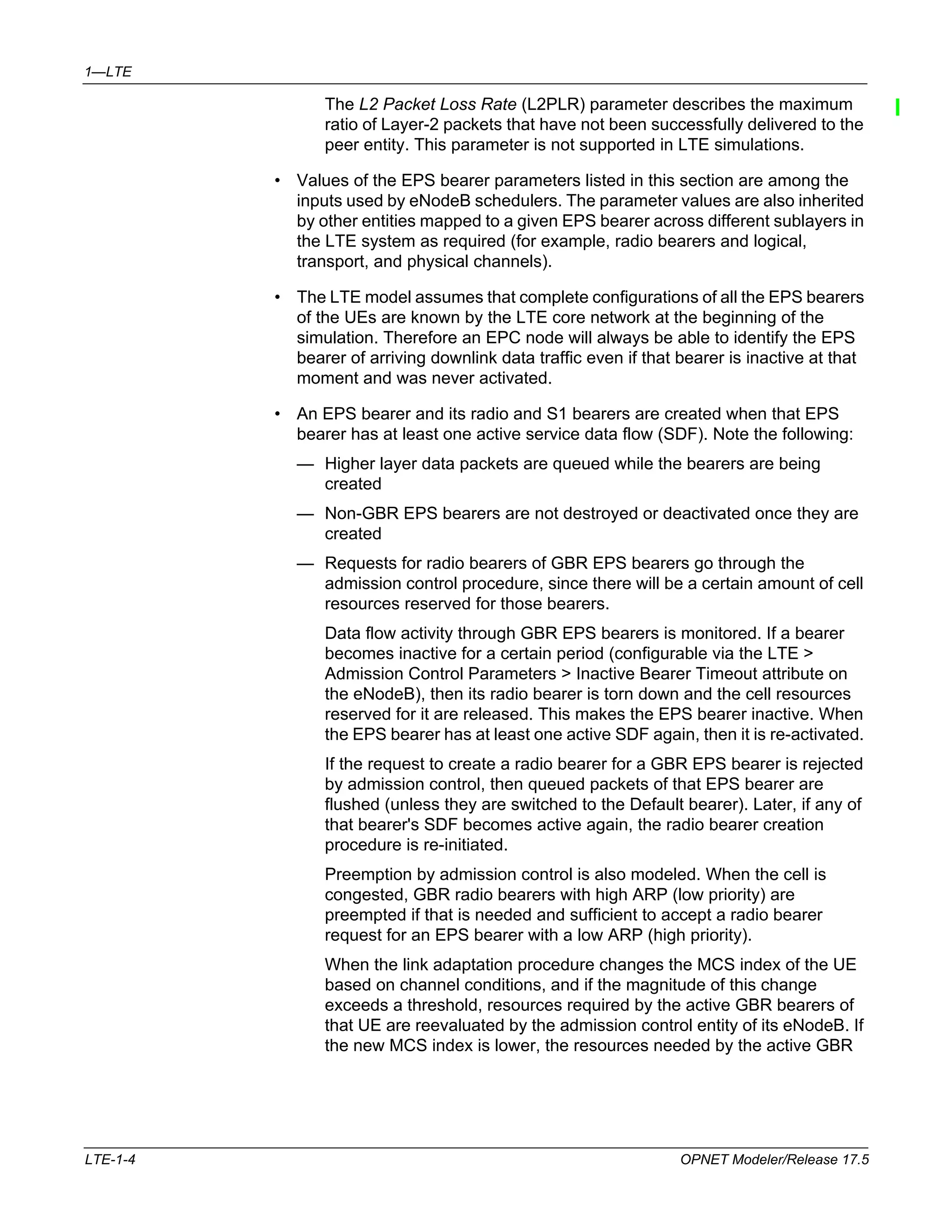 1—LTE

The L2 Packet Loss Rate (L2PLR) parameter describes the maximum ratio of Layer-2 packets that have not been successfully delivered to the peer entity. This parameter is not supported in LTE simulations.

• Values of the EPS bearer parameters listed in this section are among the inputs used by eNodeB schedulers. The parameter values are also inherited by other entities mapped to a given EPS bearer across different sublayers in the LTE system as required (for example, radio bearers and logical, transport, and physical channels).

• The LTE model assumes that complete configurations of all the EPS bearers of the UEs are known by the LTE core network at the beginning of the simulation. Therefore an EPC node will always be able to identify the EPS bearer of arriving downlink data traffic even if that bearer is inactive at that moment and was never activated.

• An EPS bearer and its radio and S1 bearers are created when that EPS bearer has at least one active service data flow (SDF). Note the following:

— Higher layer data packets are queued while the bearers are being created

— Non-GBR EPS bearers are not destroyed or deactivated once they are created

— Requests for radio bearers of GBR EPS bearers go through the admission control procedure, since there will be a certain amount of cell resources reserved for those bearers.

Data flow activity through GBR EPS bearers is monitored. If a bearer becomes inactive for a certain period (configurable via the LTE > Admission Control Parameters > Inactive Bearer Timeout attribute on the eNodeB), then its radio bearer is torn down and the cell resources reserved for it are released. This makes the EPS bearer inactive. When the EPS bearer has at least one active SDF again, then it is re-activated.

If the request to create a radio bearer for a GBR EPS bearer is rejected by admission control, then queued packets of that EPS bearer are flushed (unless they are switched to the Default bearer). Later, if any of that bearer's SDF becomes active again, the radio bearer creation procedure is re-initiated.

Preemption by admission control is also modeled. When the cell is congested, GBR radio bearers with high ARP (low priority) are preempted if that is needed and sufficient to accept a radio bearer request for an EPS bearer with a low ARP (high priority).

When the link adaptation procedure changes the MCS index of the UE based on channel conditions, and if the magnitude of this change exceeds a threshold, resources required by the active GBR bearers of that UE are reevaluated by the admission control entity of its eNodeB. If the new MCS index is lower, the resources needed by the active GBR

LTE-1-4 OPNET Modeler/Release 17.5